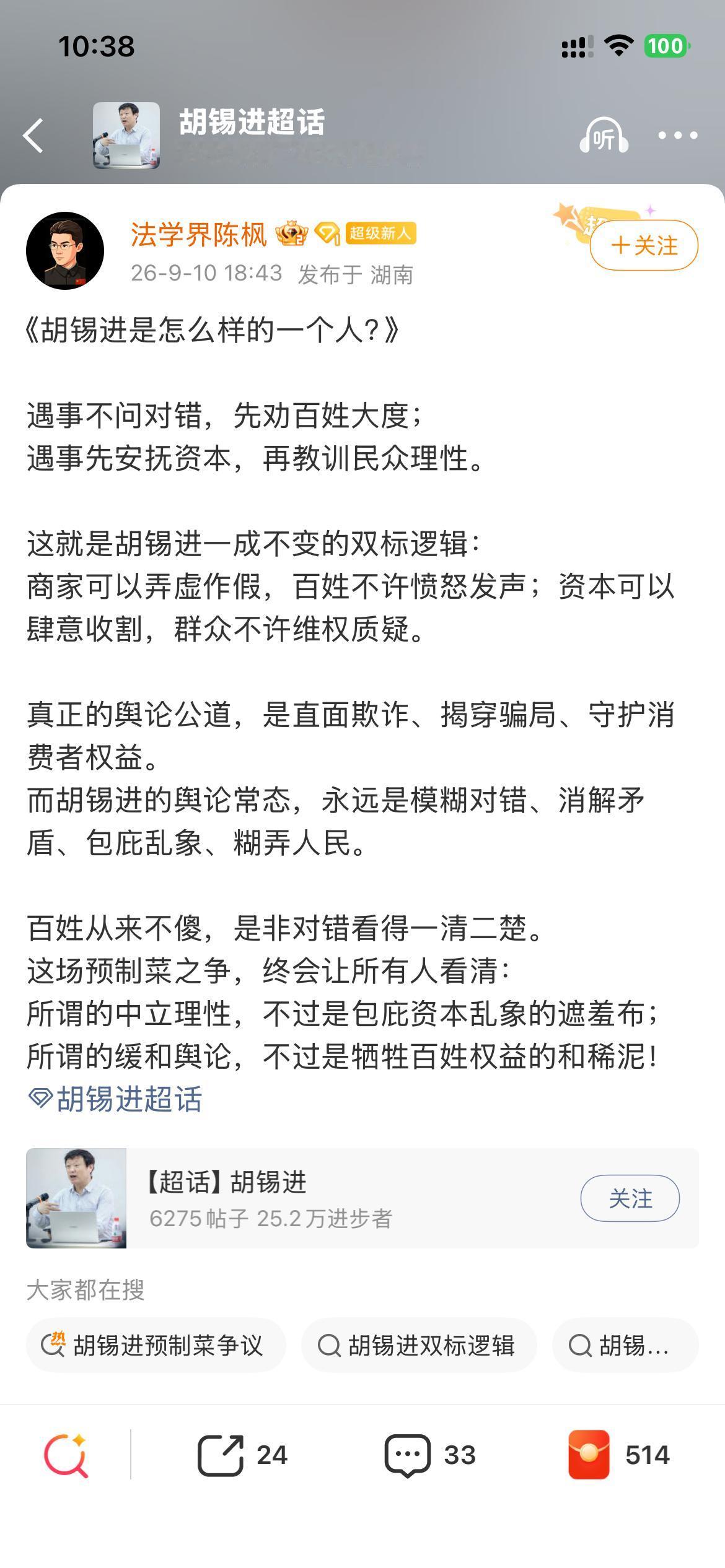 10:38

100

胡锡进超话

听

法学界陈枫 超级新人

26-9-10 18:43 发布于 湖南

+关注

《胡锡进是怎么样的一个人?》

遇事不问对错，先劝百姓大度；
遇事先安抚资本，再教训民众理性。

这就是胡锡进一成不变的双标逻辑：
商家可以弄虚作假，百姓不许愤怒发声；资本可以肆意收割，群众不许维权质疑。

真正的舆论公道，是直面欺诈、揭穿骗局、守护消费者权益。
而胡锡进的舆论常态，永远是模糊对错、消解矛盾、包庇乱象、糊弄人民。

百姓从来不傻，是非对错看得一清二楚。
这场预制菜之争，终会让所有人看清：
所谓的中立理性，不过是包庇资本乱象的遮羞布；
所谓的缓和舆论，不过是牺牲百姓权益的和稀泥！
胡锡进超话

【超话】胡锡进
6275 帖子 25.2 万进步者

关注

大家都在搜

胡锡进预制菜争议

胡锡进双标逻辑

胡锡...

24

33

514